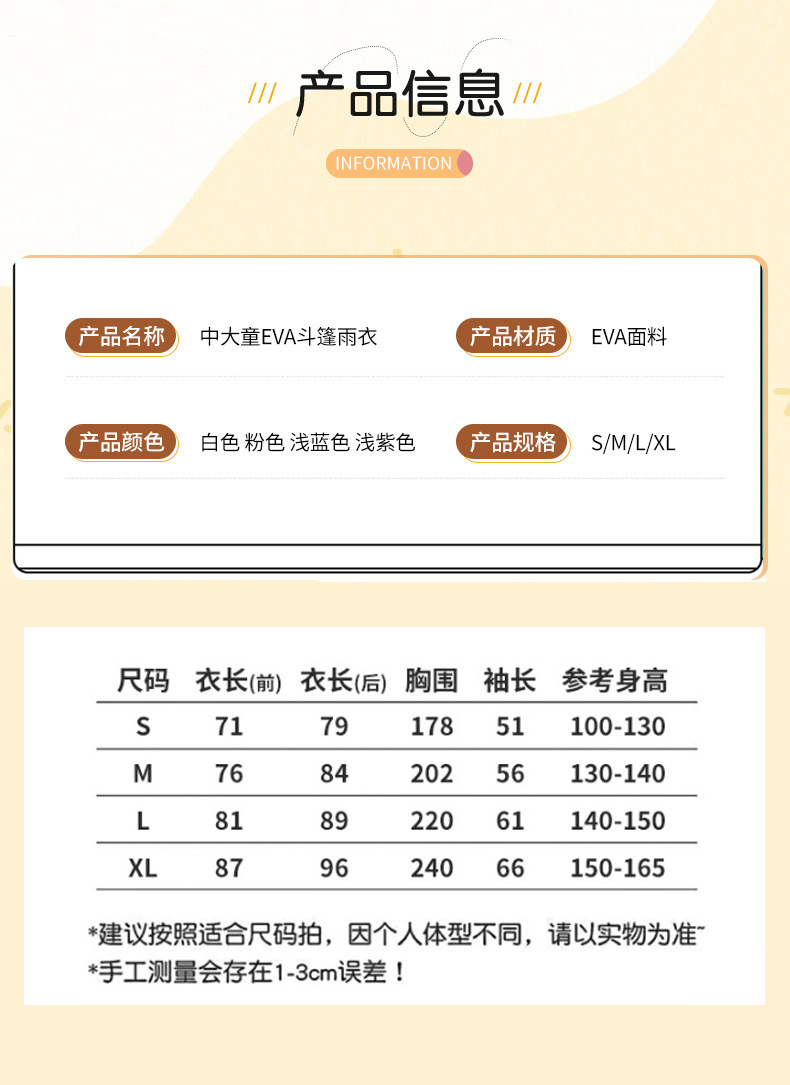 /// 产品信息 ///

INFORMATION

产品名称 中大童EVA斗篷雨衣

产品材质 EVA面料

产品颜色 白色 粉色 浅蓝色 浅紫色

产品规格 S/M/L/XL

| 尺码 | 衣长(前) | 衣长(后) | 胸围 | 袖长 | 参考身高 |
|---|---|---|---|---|---|
| S | 71 | 79 | 178 | 51 | 100-130 |
| M | 76 | 84 | 202 | 56 | 130-140 |
| L | 81 | 89 | 220 | 61 | 140-150 |
| XL | 87 | 96 | 240 | 66 | 150-165 |

*建议按照适合尺码拍，因个人体型不同，请以实物为准

*手工测量会存在1-3cm误差！